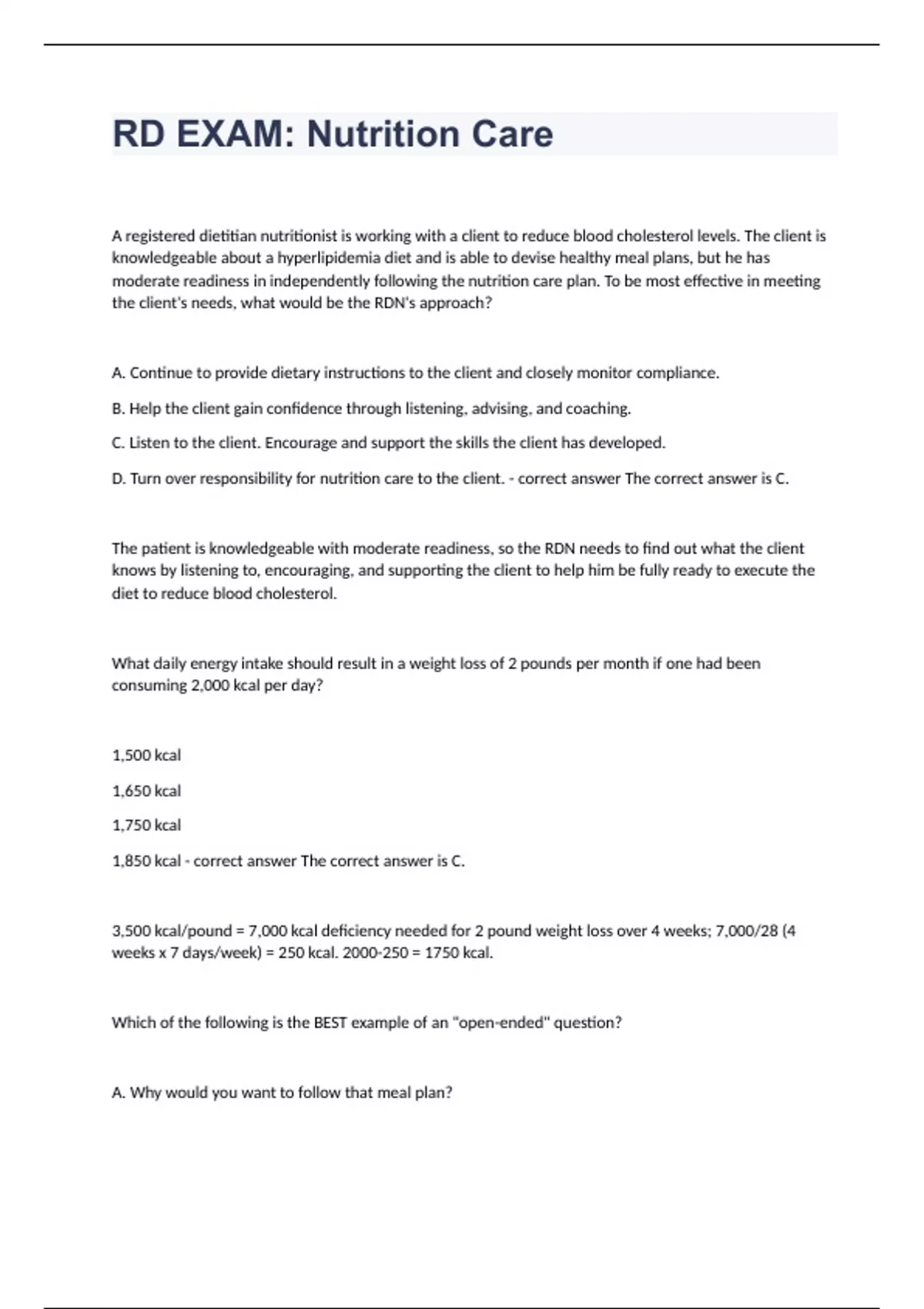 RD EXAM: Nutrition Care

A registered dietitian nutritionist is working with a client to reduce blood cholesterol levels. The client is knowledgeable about a hyperlipidemia diet and is able to devise healthy meal plans, but he has moderate readiness in independently following the nutrition care plan. To be most effective in meeting the client's needs, what would be the RDN's approach?

A. Continue to provide dietary instructions to the client and closely monitor compliance.

B. Help the client gain confidence through listening, advising, and coaching.

C. Listen to the client. Encourage and support the skills the client has developed.

D. Turn over responsibility for nutrition care to the client. - correct answer The correct answer is C.

The patient is knowledgeable with moderate readiness, so the RDN needs to find out what the client knows by listening to, encouraging, and supporting the client to help him be fully ready to execute the diet to reduce blood cholesterol.

What daily energy intake should result in a weight loss of 2 pounds per month if one had been consuming 2,000 kcal per day?

1,500 kcal

1,650 kcal

1,750 kcal

1,850 kcal - correct answer The correct answer is C.

3,500 kcal/pound = 7,000 kcal deficiency needed for 2 pound weight loss over 4 weeks; 7,000/28 (4 weeks x 7 days/week) = 250 kcal. 2000-250 = 1750 kcal.

Which of the following is the BEST example of an "open-ended" question?

A. Why would you want to follow that meal plan?